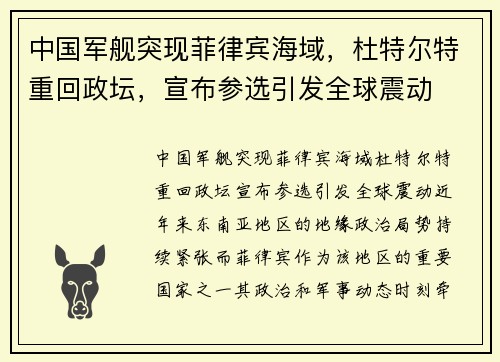 中国军舰突现菲律宾海域，杜特尔特重回政坛，宣布参选引发全球震动

中国军舰突现菲律宾海域杜特尔特重回政坛宣布参选引发全球震动近年来东南亚地区的地缘政治局势持续紧张而菲律宾作为该地区的重要国家之一其政治和军事动态时刻牵